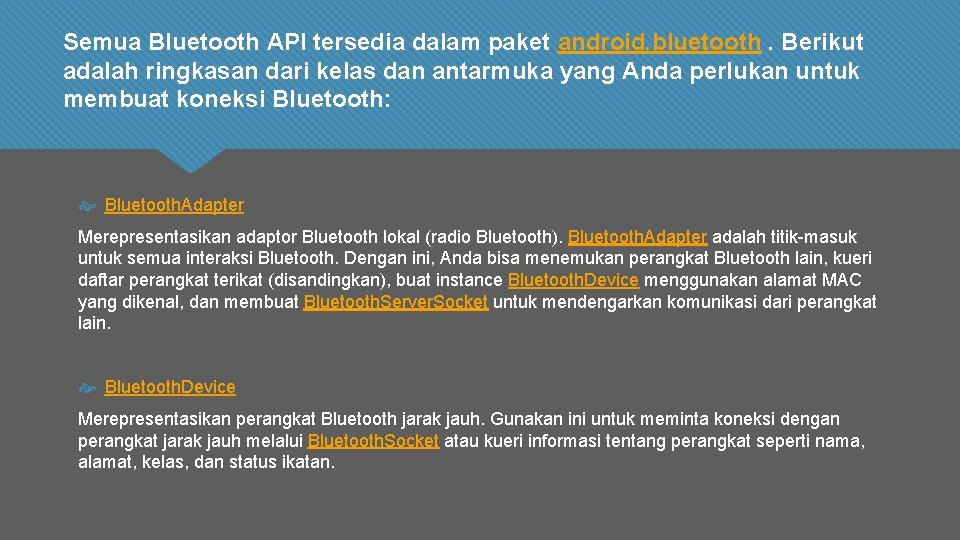 Semua Bluetooth API tersedia dalam paket android.bluetooth . Berikut adalah ringkasan dari kelas dan antarmuka yang Anda perlukan untuk membuat koneksi Bluetooth:

BluetoothAdapter

Merepresentasikan adaptor Bluetooth lokal (radio Bluetooth). BluetoothAdapter adalah titik-masuk untuk semua interaksi Bluetooth. Dengan ini, Anda bisa menemukan perangkat Bluetooth lain, kueri daftar perangkat terikat (disandingkan), buat instance BluetoothDevice menggunakan alamat MAC yang dikenal, dan membuat BluetoothServerSocket untuk mendengarkan komunikasi dari perangkat lain.

BluetoothDevice

Merepresentasikan perangkat Bluetooth jarak jauh. Gunakan ini untuk meminta koneksi dengan perangkat jarak jauh melalui BluetoothSocket atau kueri informasi tentang perangkat seperti nama, alamat, kelas, dan status ikatan.